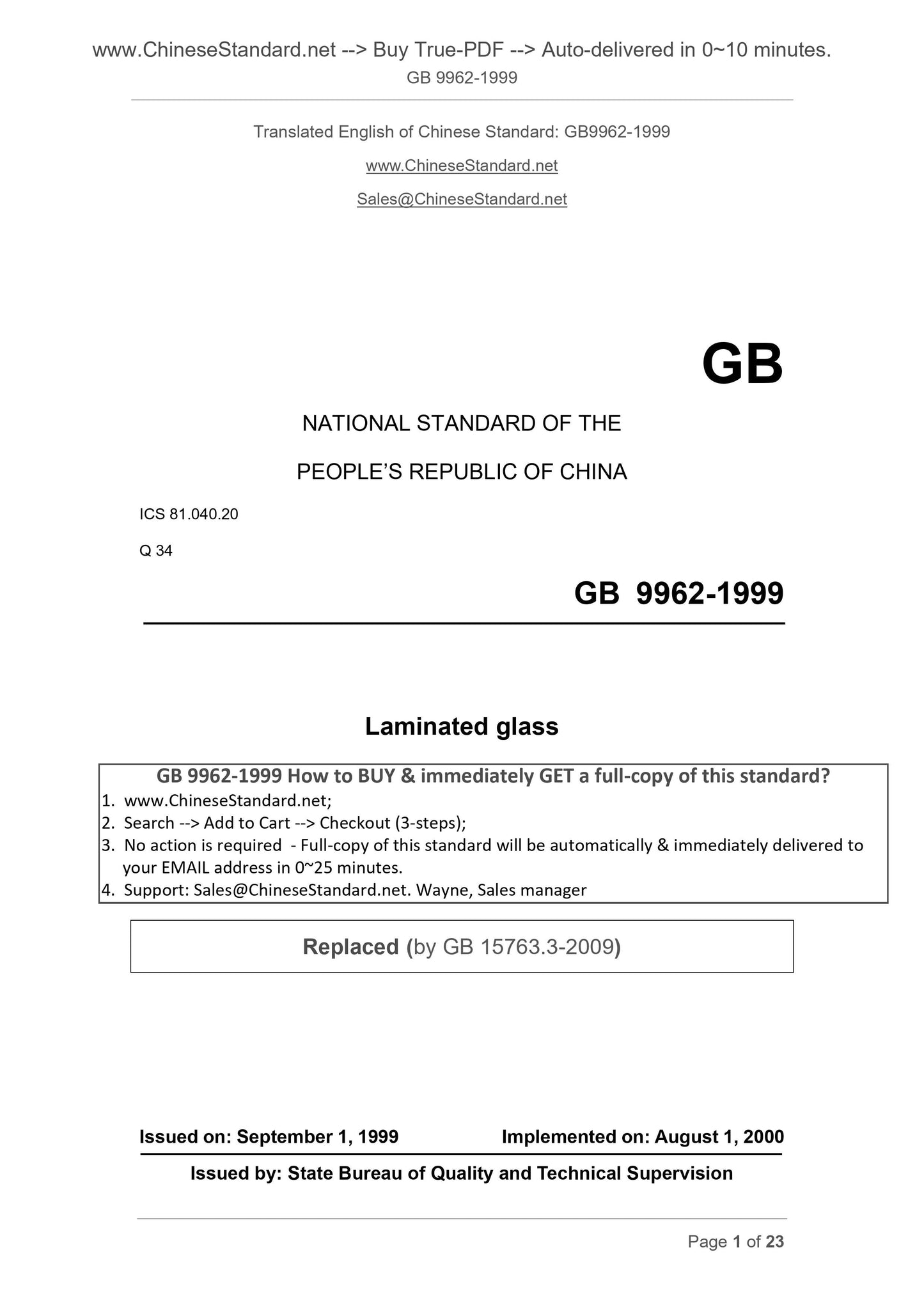 www.ChineseStandard.net --> Buy True-PDF --> Auto-delivered in 0~10 minutes.
GB 9962-1999

Translated English of Chinese Standard: GB9962-1999

www.ChineseStandard.net

Sales@ChineseStandard.net

GB

NATIONAL STANDARD OF THE

PEOPLE'S REPUBLIC OF CHINA

ICS 81.040.20

Q 34

GB 9962-1999

Laminated glass

GB 9962-1999 How to BUY & immediately GET a full-copy of this standard?
1. www.ChineseStandard.net;
2. Search --> Add to Cart --> Checkout (3-steps);
3. No action is required - Full-copy of this standard will be automatically & immediately delivered to your EMAIL address in 0~25 minutes.
4. Support: Sales@ChineseStandard.net. Wayne, Sales manager

Replaced (by GB 15763.3-2009)

Issued on: September 1, 1999 Implemented on: August 1, 2000

Issued by: State Bureau of Quality and Technical Supervision

Page 1 of 23